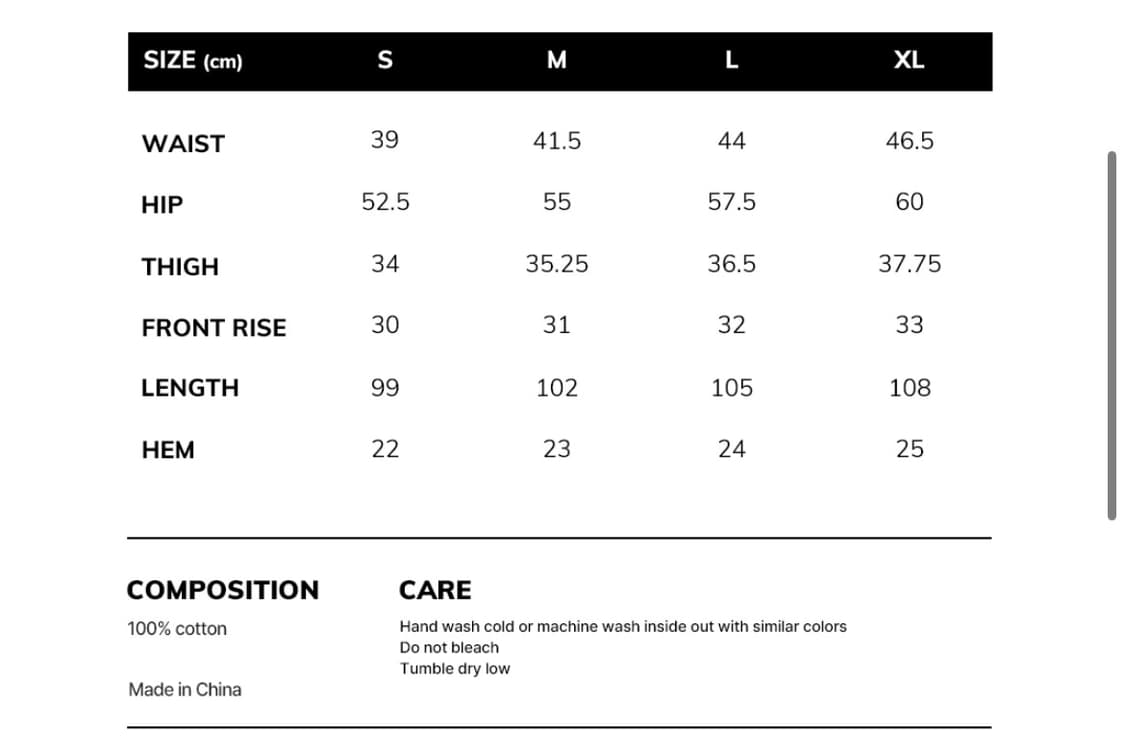 | SIZE (cm) | S | M | L | XL |
|---|---|---|---|---|
| WAIST | 39 | 41.5 | 44 | 46.5 |
| HIP | 52.5 | 55 | 57.5 | 60 |
| THIGH | 34 | 35.25 | 36.5 | 37.75 |
| FRONT RISE | 30 | 31 | 32 | 33 |
| LENGTH | 99 | 102 | 105 | 108 |
| HEM | 22 | 23 | 24 | 25 |

COMPOSITION
100% cotton

Made in China

CARE
Hand wash cold or machine wash inside out with similar colors
Do not bleach
Tumble dry low